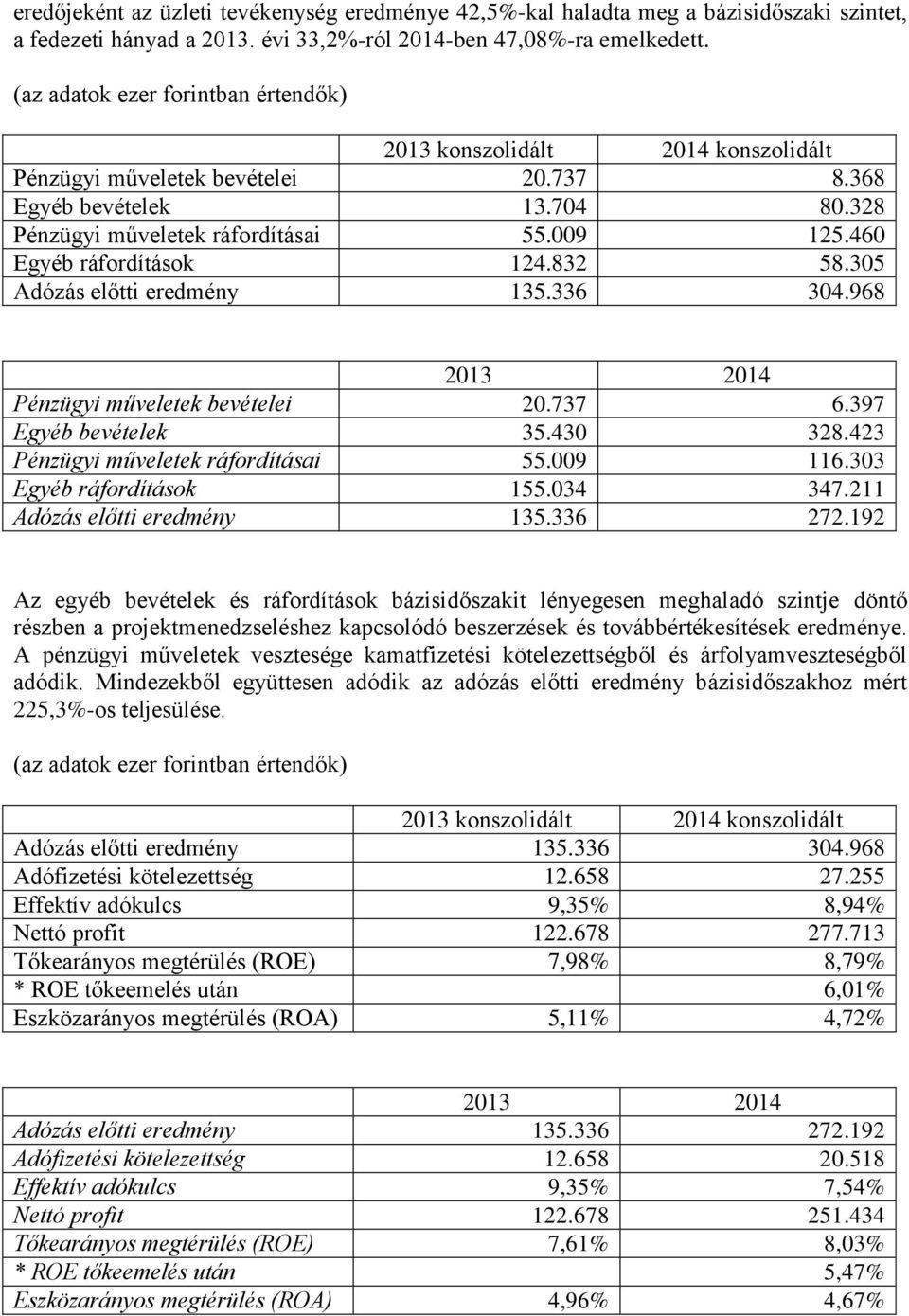 eredőjeként az üzleti tevékenység eredménye 42,5%-kal haladta meg a bázisidőszaki szintet, a fedezeti hányad a 2013. évi 33,2%-ról 2014-ben 47,08%-ra emelkedett.

(az adatok ezer forintban értendők)

| | 2013 konszolidált | 2014 konszolidált |
|---|---|---|
| Pénzügyi műveletek bevételei | 20.737 | 8.368 |
| Egyéb bevételek | 13.704 | 80.328 |
| Pénzügyi műveletek ráfordításai | 55.009 | 125.460 |
| Egyéb ráfordítások | 124.832 | 58.305 |
| Adózás előtti eredmény | 135.336 | 304.968 |

| | 2013 | 2014 |
|---|---|---|
| Pénzügyi műveletek bevételei | 20.737 | 6.397 |
| Egyéb bevételek | 35.430 | 328.423 |
| Pénzügyi műveletek ráfordításai | 55.009 | 116.303 |
| Egyéb ráfordítások | 155.034 | 347.211 |
| Adózás előtti eredmény | 135.336 | 272.192 |

Az egyéb bevételek és ráfordítások bázisidőszakit lényegesen meghaladó szintje döntő részben a projektmenedzseléshez kapcsolódó beszerzések és továbbértékesítések eredménye. A pénzügyi műveletek vesztesége kamatfizetési kötelezettségből és árfolyamveszteségből adódik. Mindezekből együttesen adódik az adózás előtti eredmény bázisidőszakhoz mért 225,3%-os teljesülése.

(az adatok ezer forintban értendők)

| | 2013 konszolidált | 2014 konszolidált |
|---|---|---|
| Adózás előtti eredmény | 135.336 | 304.968 |
| Adófizetési kötelezettség | 12.658 | 27.255 |
| Effektív adókulcs | 9,35% | 8,94% |
| Nettó profit | 122.678 | 277.713 |
| Tőkearányos megtérülés (ROE) | 7,98% | 8,79% |
| * ROE tőkeemelés után | | 6,01% |
| Eszközarányos megtérülés (ROA) | 5,11% | 4,72% |

| | 2013 | 2014 |
|---|---|---|
| Adózás előtti eredmény | 135.336 | 272.192 |
| Adófizetési kötelezettség | 12.658 | 20.518 |
| Effektív adókulcs | 9,35% | 7,54% |
| Nettó profit | 122.678 | 251.434 |
| Tőkearányos megtérülés (ROE) | 7,61% | 8,03% |
| * ROE tőkeemelés után | | 5,47% |
| Eszközarányos megtérülés (ROA) | 4,96% | 4,67% |